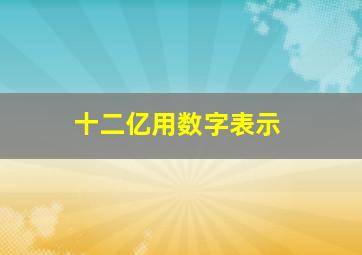 十二亿用数字表示